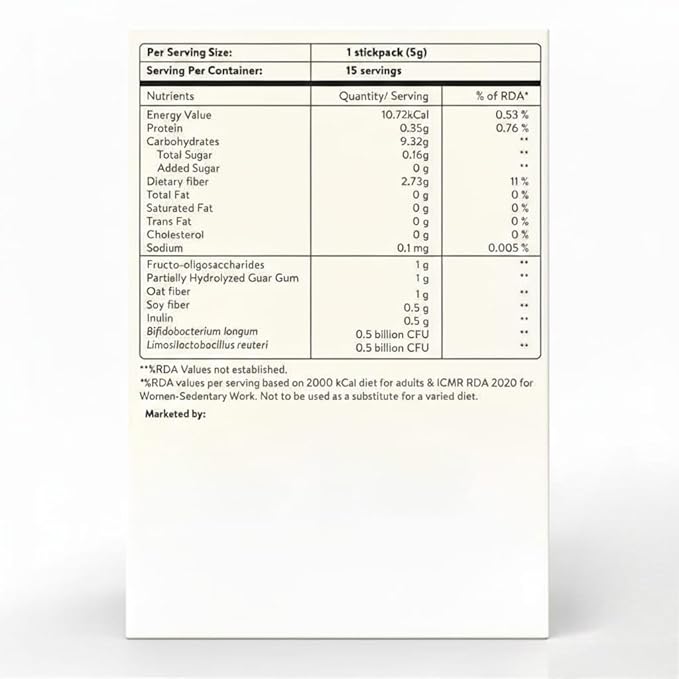 | Per Serving Size: | 1 stickpack (5g) | |
|---|---|---|
| Serving Per Container: | 15 servings | |
| Nutrients | Quantity/ Serving | % of RDA* |
| Energy Value | 10.72kCal | 0.53 % |
| Protein | 0.35g | 0.76 % |
| Carbohydrates | 9.32g | ** |
| Total Sugar | 0.16g | ** |
| Added Sugar | 0 g | ** |
| Dietary fiber | 2.73g | 11 % |
| Total Fat | 0 g | 0 % |
| Saturated Fat | 0 g | 0 % |
| Trans Fat | 0 g | 0 % |
| Cholesterol | 0 g | 0 % |
| Sodium | 0.1 mg | 0.005 % |
| Fructo-oligosaccharides | 1 g | ** |
| Partially Hydrolyzed Guar Gum | 1 g | ** |
| Oat fiber | 1 g | ** |
| Soy fiber | 0.5 g | ** |
| Inulin | 0.5 g | ** |
| Bifidobacterium longum | 0.5 billion CFU | ** |
| Limosilactobacillus reuteri | 0.5 billion CFU | ** |

**%RDA Values not established.
*%RDA values per serving based on 2000 kCal diet for adults & ICMR RDA 2020 for Women-Sedentary Work. Not to be used as a substitute for a varied diet.

Marketed by: